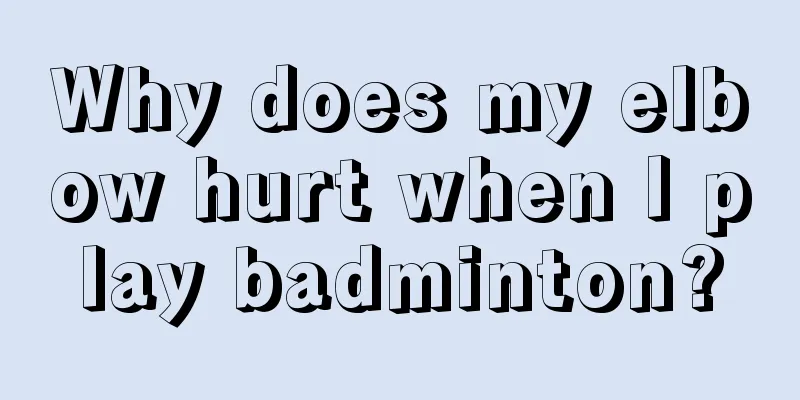 Why does my elbow hurt when I play badminton?